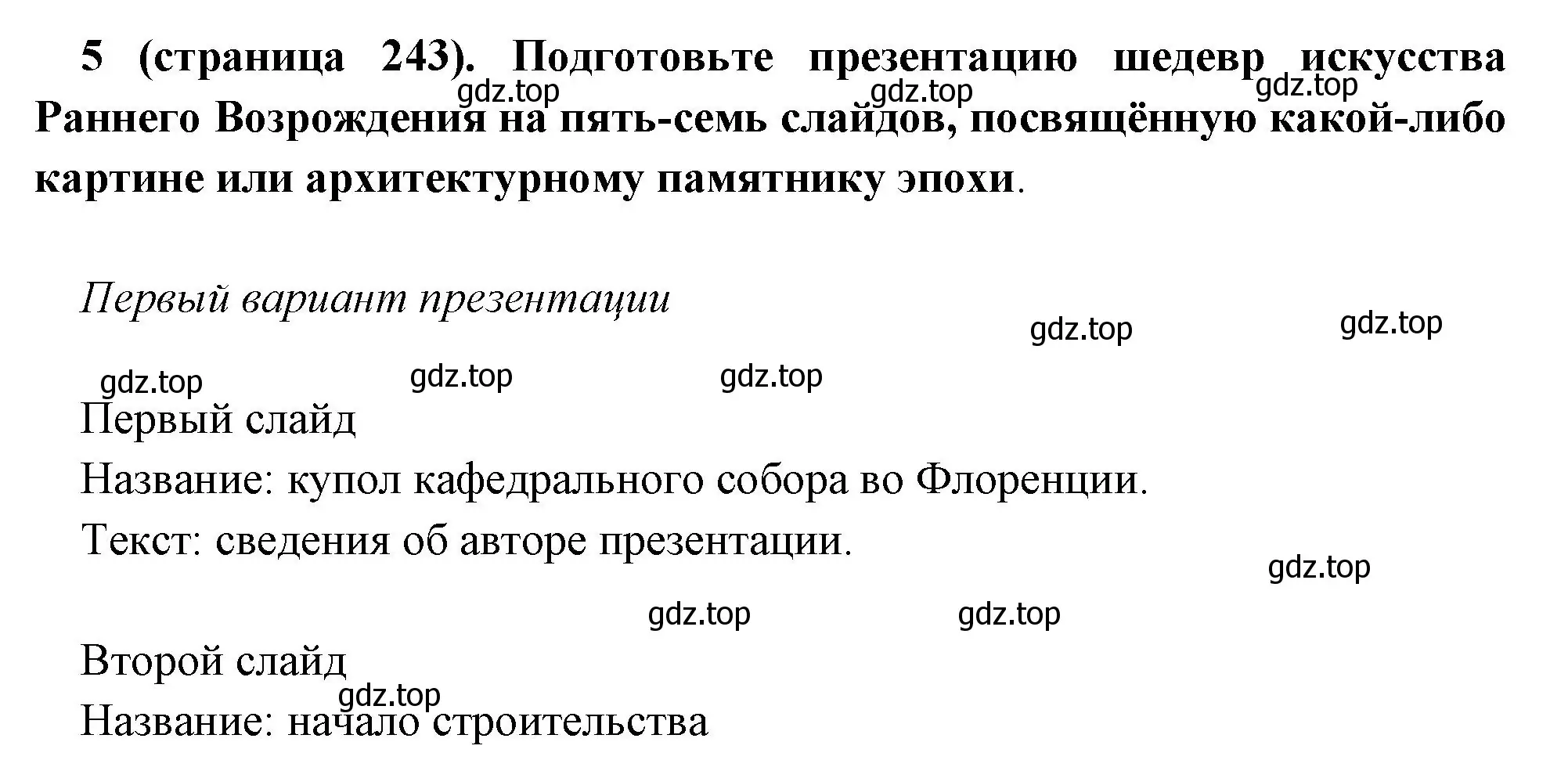 5 (страница 243). Подготовьте презентацию шедевр искусства Раннего Возрождения на пять-семь слайдов, посвящённую какой-либо картине или архитектурному памятнику эпохи.

gdz.top gdz.top gdz.top

Первый вариант презентации

gdz.top gdz.top

gdz.top gdz.top gdz.top

Первый слайд
Название: купол кафедрального собора во Флоренции.
Текст: сведения об авторе презентации.

gdz.top

gdz.top gdz.top

Второй слайд
gdz.top
Название: начало строительства